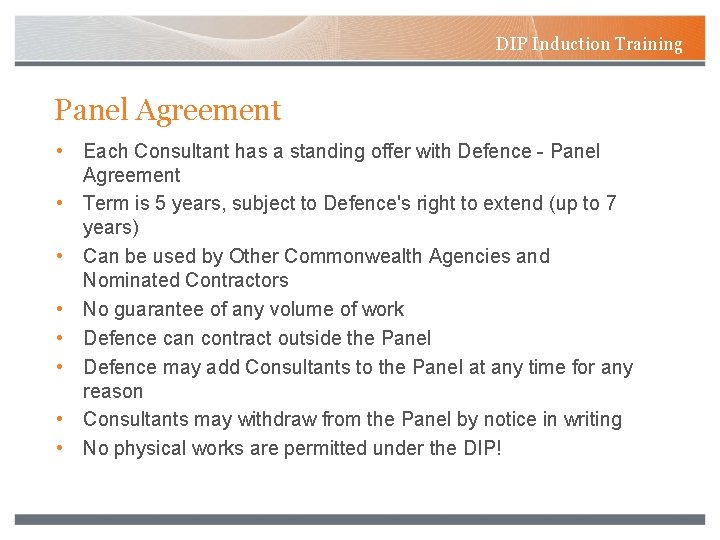 DIP Induction Training

Panel Agreement

• Each Consultant has a standing offer with Defence - Panel Agreement
• Term is 5 years, subject to Defence's right to extend (up to 7 years)
• Can be used by Other Commonwealth Agencies and Nominated Contractors
• No guarantee of any volume of work
• Defence can contract outside the Panel
• Defence may add Consultants to the Panel at any time for any reason
• Consultants may withdraw from the Panel by notice in writing
• No physical works are permitted under the DIP!